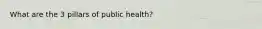 What are the 3 pillars of public health?